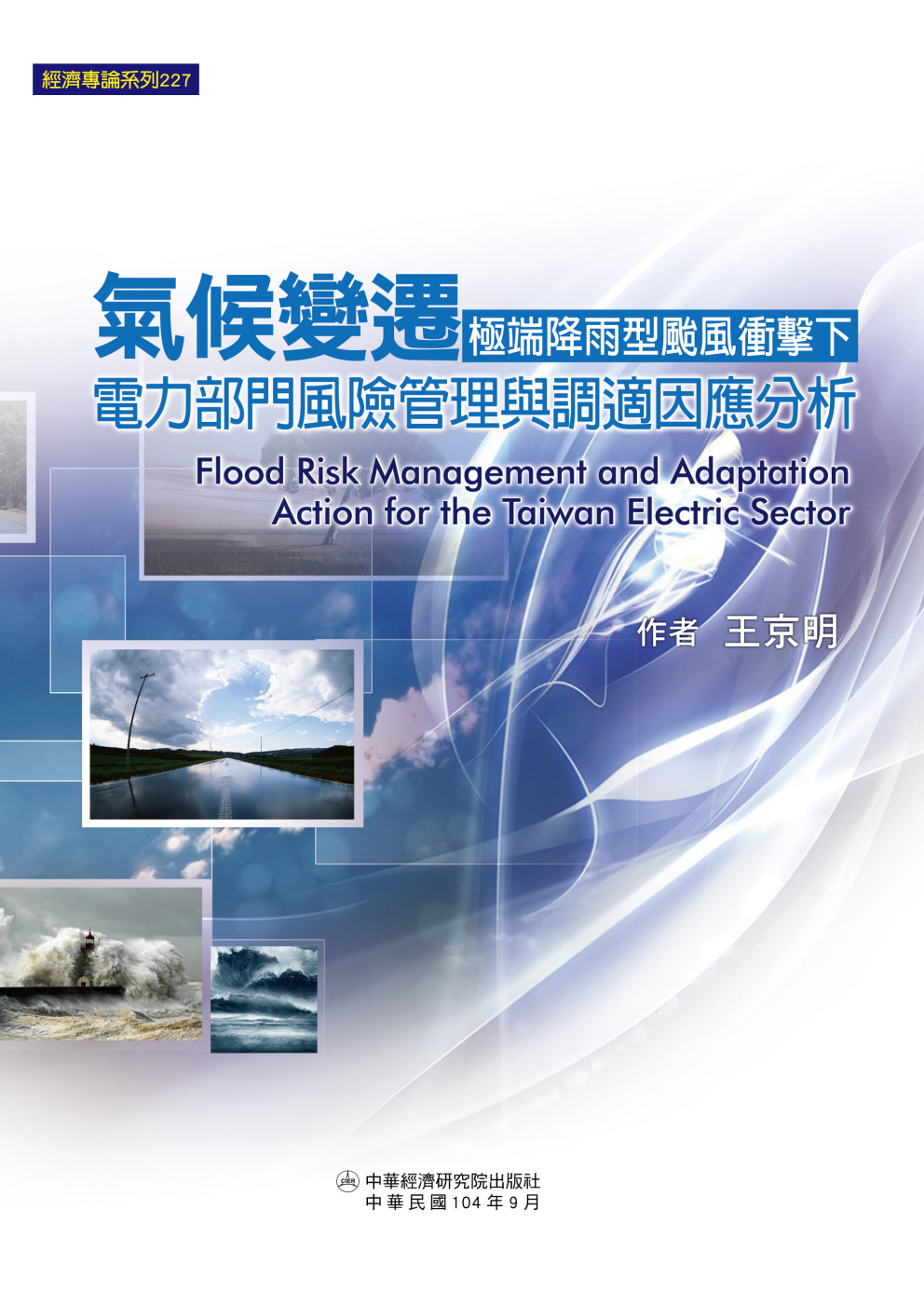 經濟專論系列227

氣候變遷 極端降雨型颱風衝擊下
電力部門風險管理與調適因應分析

Flood Risk Management and Adaptation Action for the Taiwan Electric Sector

作者 王京明

CIER 中華經濟研究院出版社
中華民國104年9月